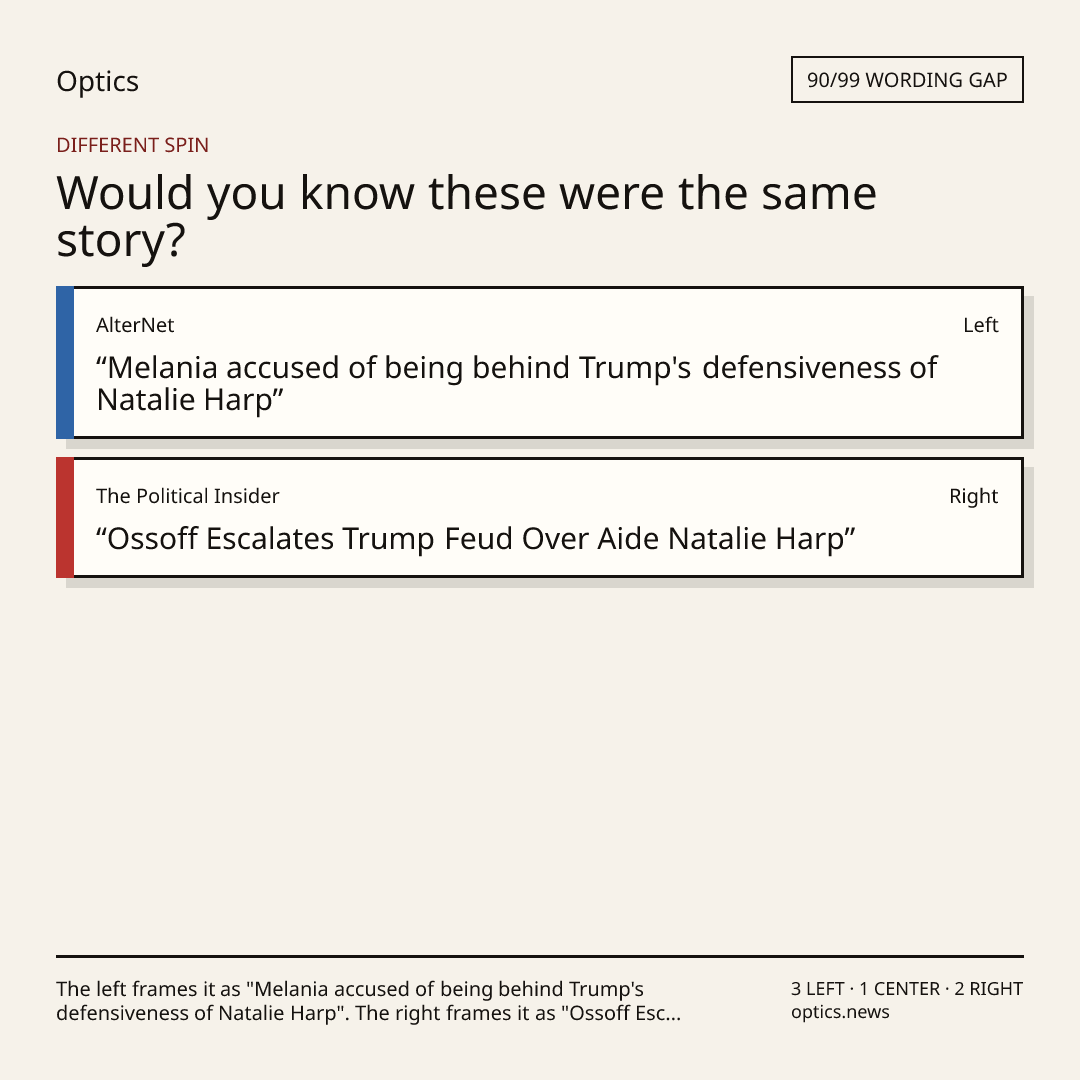 Optics

90/99 WORDING GAP

DIFFERENT SPIN

Would you know these were the same story?

AlterNet

Left

“Melania accused of being behind Trump's defensiveness of Natalie Harp”

The Political Insider

Right

“Ossoff Escalates Trump Feud Over Aide Natalie Harp”

The left frames it as "Melania accused of being behind Trump's defensiveness of Natalie Harp". The right frames it as "Ossoff Esc...

3 LEFT · 1 CENTER · 2 RIGHT
optics.news